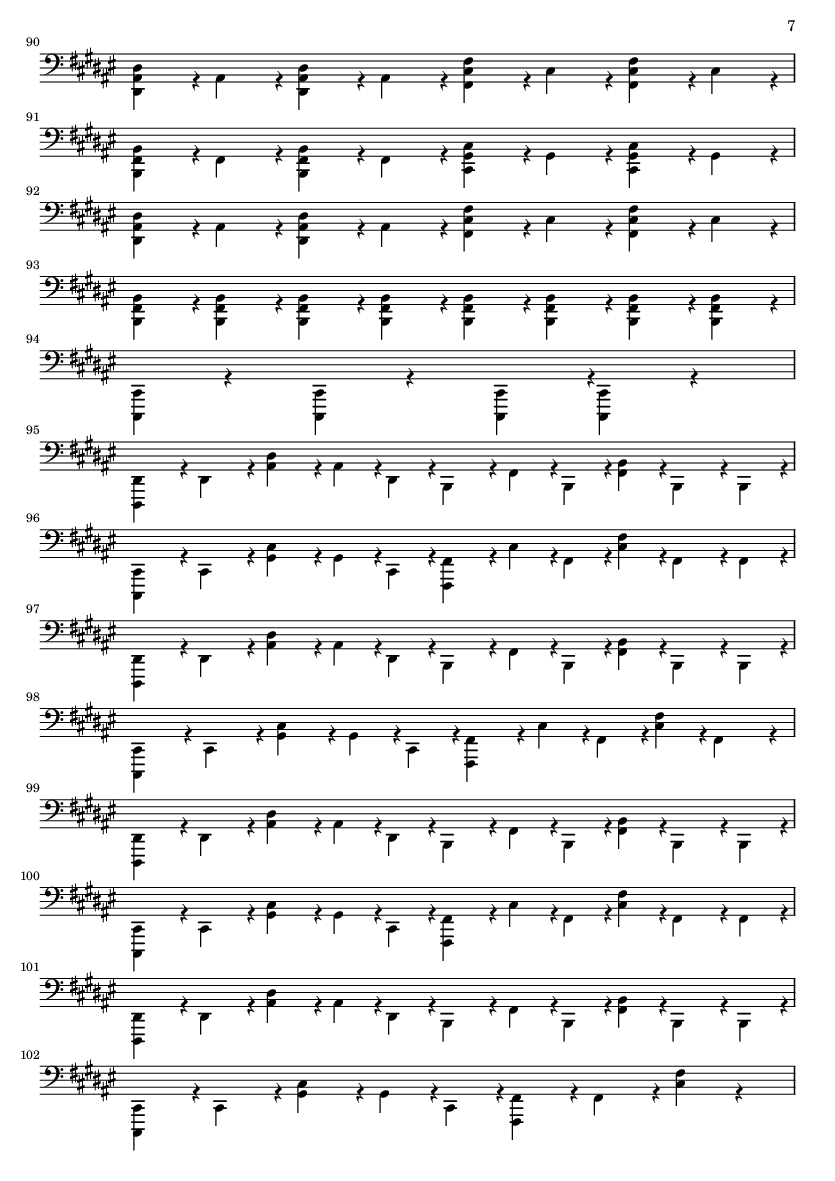 7

90

91

92

93

94

95

96

97

98

99

100

101

102